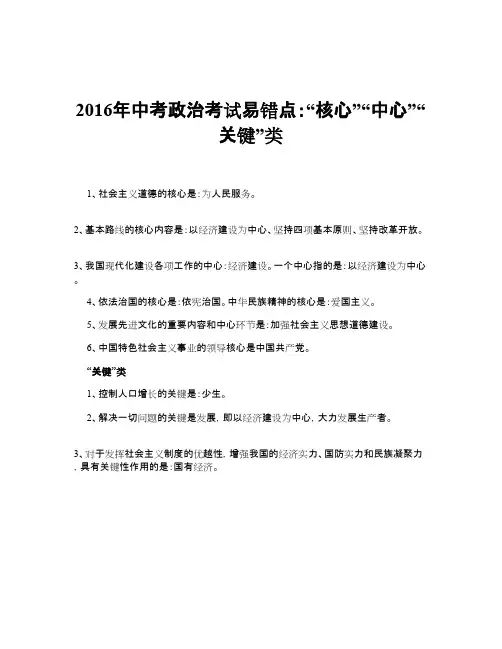 2016年中考政治考试易错点:“核心”“中心”“关键”类

1、社会主义道德的核心是:为人民服务。

2、基本路线的核心内容是:以经济建设为中心、坚持四项基本原则、坚持改革开放。

3、我国现代化建设各项工作的中心:经济建设。一个中心指的是:以经济建设为中心。

4、依法治国的核心是:依宪治国。中华民族精神的核心是:爱国主义。

5、发展先进文化的重要内容和中心环节是:加强社会主义思想道德建设。

6、中国特色社会主义事业的领导核心是中国共产党。

“关键”类

1、控制人口增长的关键是:少生。

2、解决一切问题的关键是发展,即以经济建设为中心,大力发展生产者。

3、对于发挥社会主义制度的优越性,增强我国的经济实力、国防实力和民族凝聚力,具有关键性作用的是:国有经济。